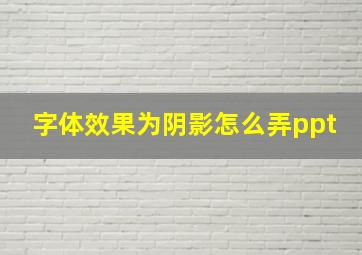 字体效果为阴影怎么弄ppt